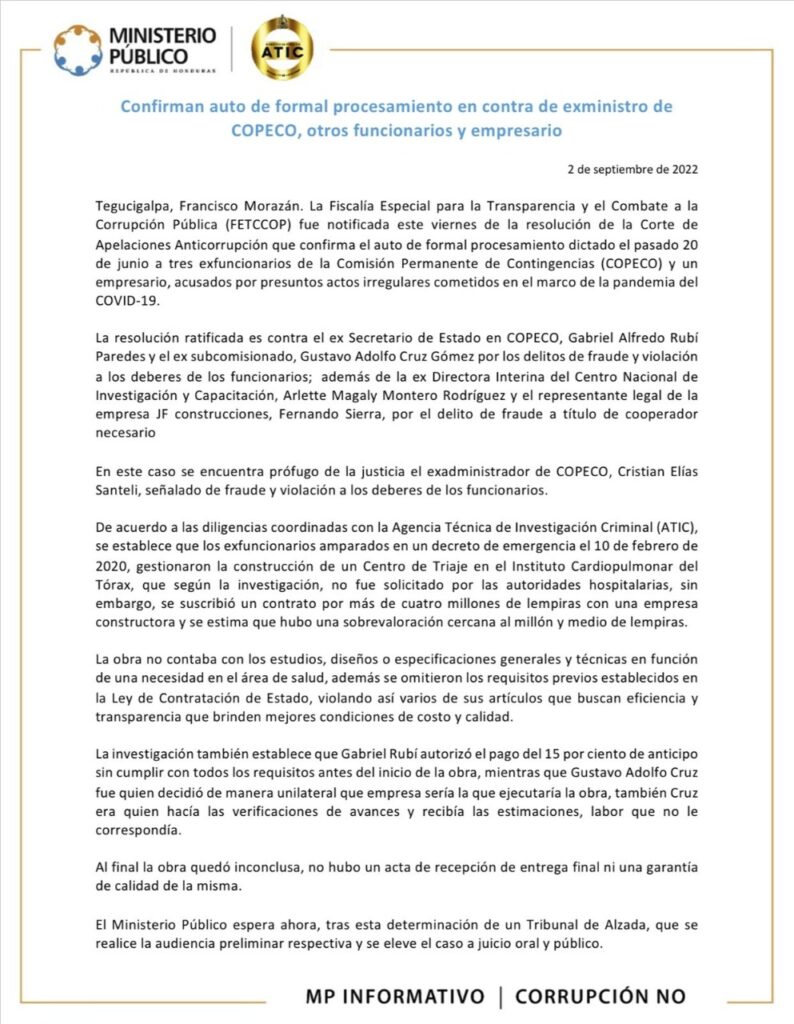 MINISTERIO PÚBLICO
REPÚBLICA DE HONDURAS

ATIC

Confirman auto de formal procesamiento en contra de exministro de COPECO, otros funcionarios y empresario

2 de septiembre de 2022

Tegucigalpa, Francisco Morazán. La Fiscalía Especial para la Transparencia y el Combate a la Corrupción Pública (FETCCOP) fue notificada este viernes de la resolución de la Corte de Apelaciones Anticorrupción que confirma el auto de formal procesamiento dictado el pasado 20 de junio a tres exfuncionarios de la Comisión Permanente de Contingencias (COPECO) y un empresario, acusados por presuntos actos irregulares cometidos en el marco de la pandemia del COVID-19.

La resolución ratificada es contra el ex Secretario de Estado en COPECO, Gabriel Alfredo Rubí Paredes y el ex subcomisionado, Gustavo Adolfo Cruz Gómez por los delitos de fraude y violación a los deberes de los funcionarios; además de la ex Directora Interina del Centro Nacional de Investigación y Capacitación, Arlette Magaly Montero Rodríguez y el representante legal de la empresa JF construcciones, Fernando Sierra, por el delito de fraude a título de cooperador necesario

En este caso se encuentra prófugo de la justicia el exadministrador de COPECO, Cristian Elías Santeli, señalado de fraude y violación a los deberes de los funcionarios.

De acuerdo a las diligencias coordinadas con la Agencia Técnica de Investigación Criminal (ATIC), se establece que los exfuncionarios amparados en un decreto de emergencia el 10 de febrero de 2020, gestionaron la construcción de un Centro de Triaje en el Instituto Cardiopulmonar del Tórax, que según la investigación, no fue solicitado por las autoridades hospitalarias, sin embargo, se suscribió un contrato por más de cuatro millones de lempiras con una empresa constructora y se estima que hubo una sobrevaloración cercana al millón y medio de lempiras.

La obra no contaba con los estudios, diseños o especificaciones generales y técnicas en función de una necesidad en el área de salud, además se omitieron los requisitos previos establecidos en la Ley de Contratación de Estado, violando así varios de sus artículos que buscan eficiencia y transparencia que brinden mejores condiciones de costo y calidad.

La investigación también establece que Gabriel Rubí autorizó el pago del 15 por ciento de anticipo sin cumplir con todos los requisitos antes del inicio de la obra, mientras que Gustavo Adolfo Cruz fue quien decidió de manera unilateral que empresa sería la que ejecutaría la obra, también Cruz era quien hacía las verificaciones de avances y recibía las estimaciones, labor que no le correspondía.

Al final la obra quedó inconclusa, no hubo un acta de recepción de entrega final ni una garantía de calidad de la misma.

El Ministerio Público espera ahora, tras esta determinación de un Tribunal de Alzada, que se realice la audiencia preliminar respectiva y se eleve el caso a juicio oral y público.

MP INFORMATIVO | CORRUPCIÓN NO